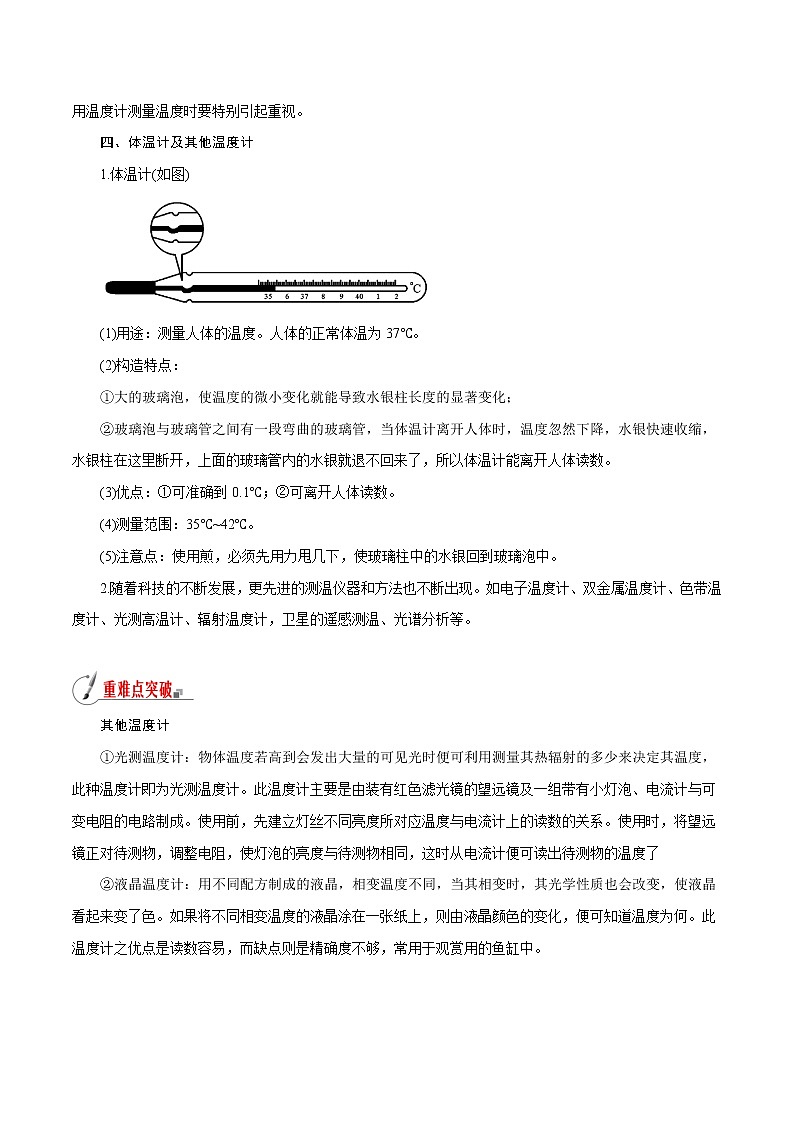 用温度计测量温度时要特别引起重视。

四、体温计及其他温度计

1.体温计(如图)

35 6 37 8 9 40 1 2 ℃

(1)用途：测量人体的温度。人体的正常体温为 37℃。

(2)构造特点：

①大的玻璃泡，使温度的微小变化就能导致水银柱长度的显著变化；

②玻璃泡与玻璃管之间有一段弯曲的玻璃管，当体温计离开人体时，温度忽然下降，水银快速收缩，水银柱在这里断开，上面的玻璃管内的水银就退不回来了，所以体温计能离开人体读数。

(3)优点：①可准确到 0.1℃；②可离开人体读数。

(4)测量范围：35℃~42℃。

(5)注意点：使用前，必须先用力甩几下，使玻璃柱中的水银回到玻璃泡中。

2.随着科技的不断发展，更先进的测温仪器和方法也不断出现。如电子温度计、双金属温度计、色带温度计、光测高温计、辐射温度计，卫星的遥感测温、光谱分析等。

重难点突破

其他温度计

①光测温度计：物体温度若高到会发出大量的可见光时便可利用测量其热辐射的多少来决定其温度，此种温度计即为光测温度计。此温度计主要是由装有红色滤光镜的望远镜及一组带有小灯泡、电流计与可变电阻的电路制成。使用前，先建立灯丝不同亮度所对应温度与电流计上的读数的关系。使用时，将望远镜正对待测物，调整电阻，使灯泡的亮度与待测物相同，这时从电流计便可读出待测物的温度了

②液晶温度计：用不同配方制成的液晶，相变温度不同，当其相变时，其光学性质也会改变，使液晶看起来变了色。如果将不同相变温度的液晶涂在一张纸上，则由液晶颜色的变化，便可知道温度为何。此温度计之优点是读数容易，而缺点则是精确度不够，常用于观赏用的鱼缸中。